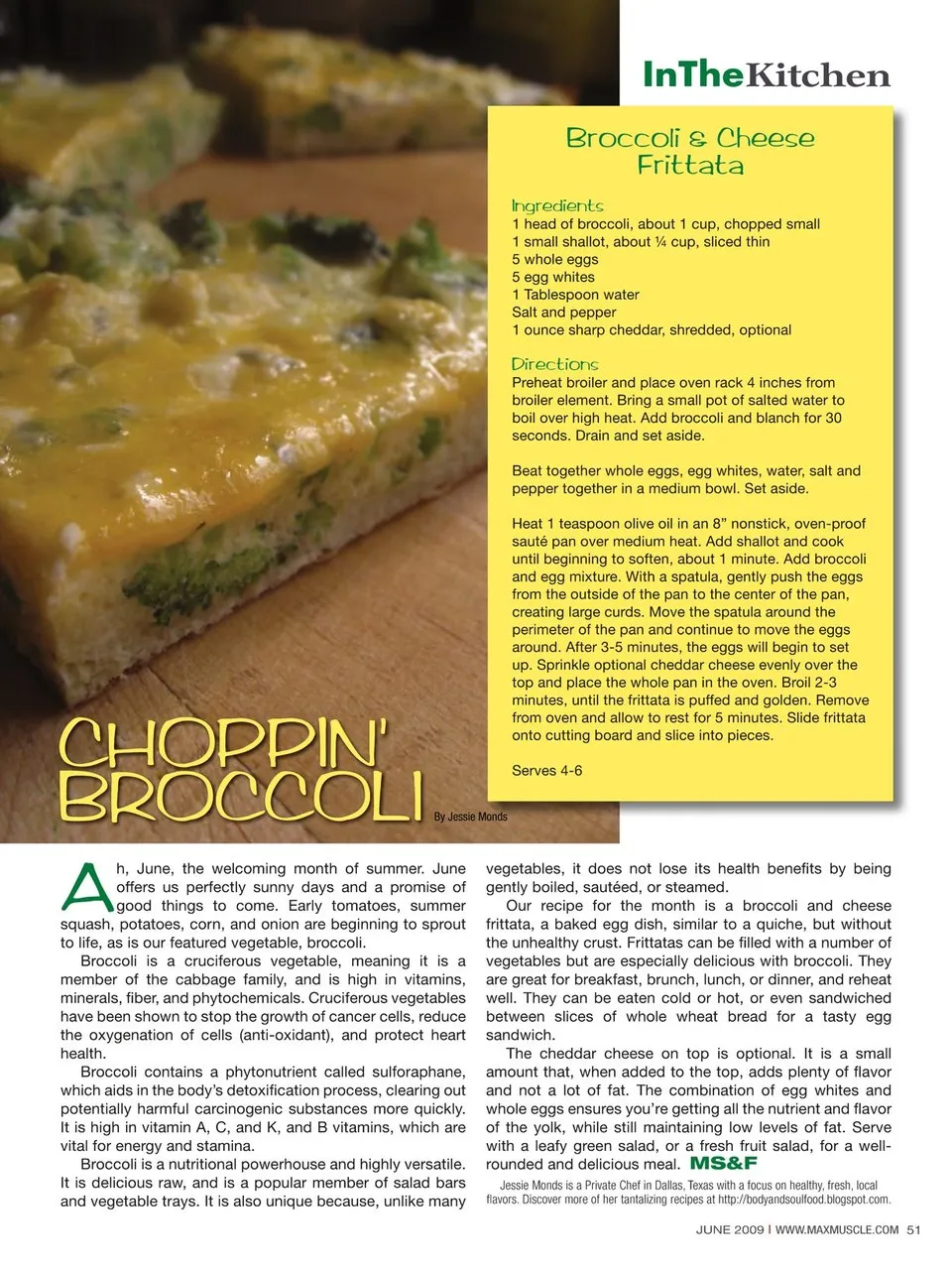 InTheKitchen

Broccoli & Cheese Frittata

Ingredients
1 head of broccoli, about 1 cup, chopped small
1 small shallot, about ¼ cup, sliced thin
5 whole eggs
5 egg whites
1 Tablespoon water
Salt and pepper
1 ounce sharp cheddar, shredded, optional

Directions
Preheat broiler and place oven rack 4 inches from broiler element. Bring a small pot of salted water to boil over high heat. Add broccoli and blanch for 30 seconds. Drain and set aside.

Beat together whole eggs, egg whites, water, salt and pepper together in a medium bowl. Set aside.

Heat 1 teaspoon olive oil in an 8" nonstick, oven-proof sauté pan over medium heat. Add shallot and cook until beginning to soften, about 1 minute. Add broccoli and egg mixture. With a spatula, gently push the eggs from the outside of the pan to the center of the pan, creating large curds. Move the spatula around the perimeter of the pan and continue to move the eggs around. After 3-5 minutes, the eggs will begin to set up. Sprinkle optional cheddar cheese evenly over the top and place the whole pan in the oven. Broil 2-3 minutes, until the frittata is puffed and golden. Remove from oven and allow to rest for 5 minutes. Slide frittata onto cutting board and slice into pieces.

Serves 4-6

CHOPPIN' BROCCOLI

By Jessie Monds

Ah, June, the welcoming month of summer. June offers us perfectly sunny days and a promise of good things to come. Early tomatoes, summer squash, potatoes, corn, and onion are beginning to sprout to life, as is our featured vegetable, broccoli.

Broccoli is a cruciferous vegetable, meaning it is a member of the cabbage family, and is high in vitamins, minerals, fiber, and phytochemicals. Cruciferous vegetables have been shown to stop the growth of cancer cells, reduce the oxygenation of cells (anti-oxidant), and protect heart health.

Broccoli contains a phytonutrient called sulforaphane, which aids in the body's detoxification process, clearing out potentially harmful carcinogenic substances more quickly. It is high in vitamin A, C, and K, and B vitamins, which are vital for energy and stamina.

Broccoli is a nutritional powerhouse and highly versatile. It is delicious raw, and is a popular member of salad bars and vegetable trays. It is also unique because, unlike many vegetables, it does not lose its health benefits by being gently boiled, sautéed, or steamed.

Our recipe for the month is a broccoli and cheese frittata, a baked egg dish, similar to a quiche, but without the unhealthy crust. Frittatas can be filled with a number of vegetables but are especially delicious with broccoli. They are great for breakfast, brunch, lunch, or dinner, and reheat well. They can be eaten cold or hot, or even sandwiched between slices of whole wheat bread for a tasty egg sandwich.

The cheddar cheese on top is optional. It is a small amount that, when added to the top, adds plenty of flavor and not a lot of fat. The combination of egg whites and whole eggs ensures you're getting all the nutrient and flavor of the yolk, while still maintaining low levels of fat. Serve with a leafy green salad, or a fresh fruit salad, for a well-rounded and delicious meal. MS&F

Jessie Monds is a Private Chef in Dallas, Texas with a focus on healthy, fresh, local flavors. Discover more of her tantalizing recipes at http://bodyandsoulfood.blogspot.com.

JUNE 2009 | WWW.MAXMUSCLE.COM 51